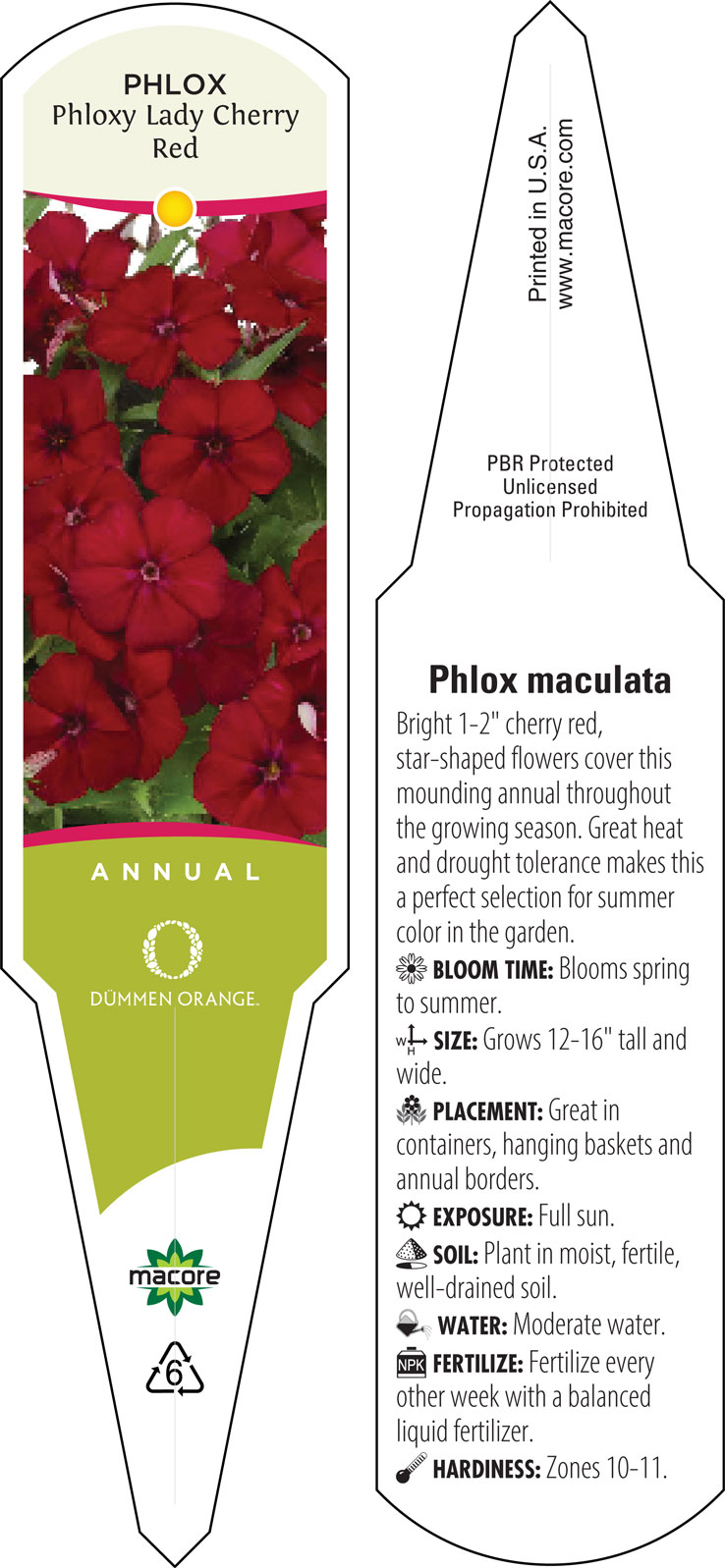 PHLOX
Phloxy Lady Cherry Red

ANNUAL

DÜMMEN ORANGE.

macore

6

Printed in U.S.A.
www.macore.com

PBR Protected
Unlicensed
Propagation Prohibited

Phlox maculata

Bright 1-2" cherry red, star-shaped flowers cover this mounding annual throughout the growing season. Great heat and drought tolerance makes this a perfect selection for summer color in the garden.

BLOOM TIME: Blooms spring to summer.

W H SIZE: Grows 12-16" tall and wide.

PLACEMENT: Great in containers, hanging baskets and annual borders.

EXPOSURE: Full sun.

SOIL: Plant in moist, fertile, well-drained soil.

WATER: Moderate water.

NPK FERTILIZE: Fertilize every other week with a balanced liquid fertilizer.

HARDINESS: Zones 10-11.